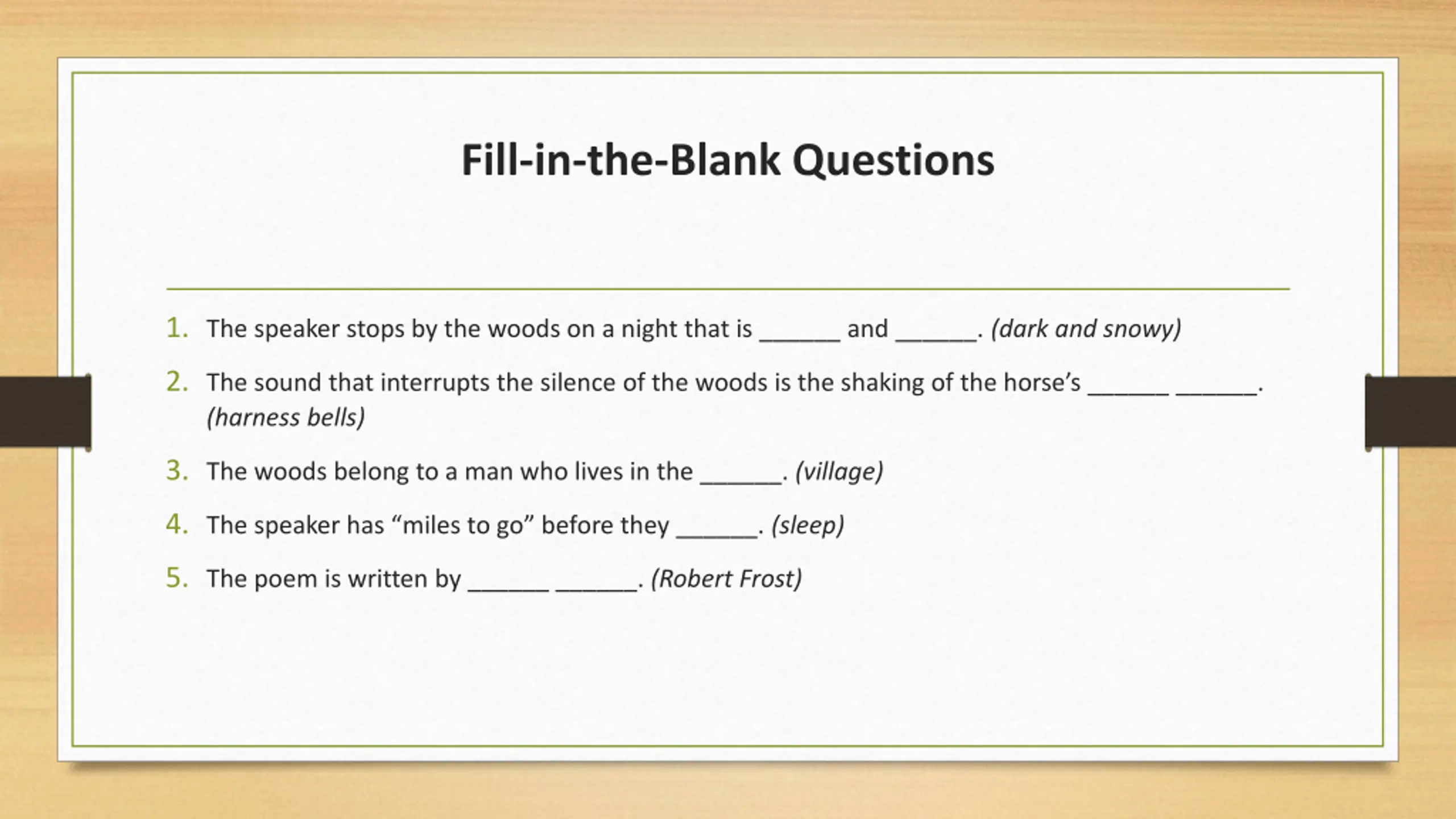 Fill-in-the-Blank Questions

1. The speaker stops by the woods on a night that is ______ and ______. (dark and snowy)

2. The sound that interrupts the silence of the woods is the shaking of the horse's ______ ______. (harness bells)

3. The woods belong to a man who lives in the ______. (village)

4. The speaker has "miles to go" before they ______. (sleep)

5. The poem is written by ______ ______. (Robert Frost)